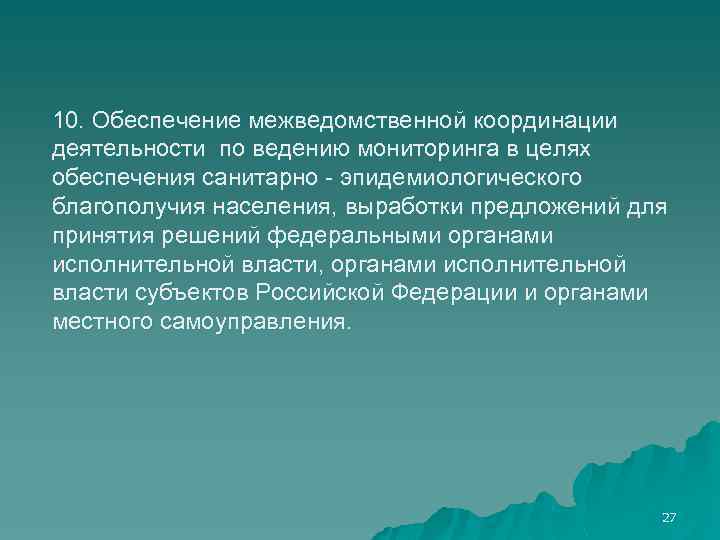 10. Обеспечение межведомственной координации деятельности  по ведению мониторинга в целях обеспечения санитарно - эпидемиологического благополучия населения, выработки предложений для принятия решений федеральными органами исполнительной власти, органами исполнительной власти субъектов Российской Федерации и органами местного самоуправления.

27